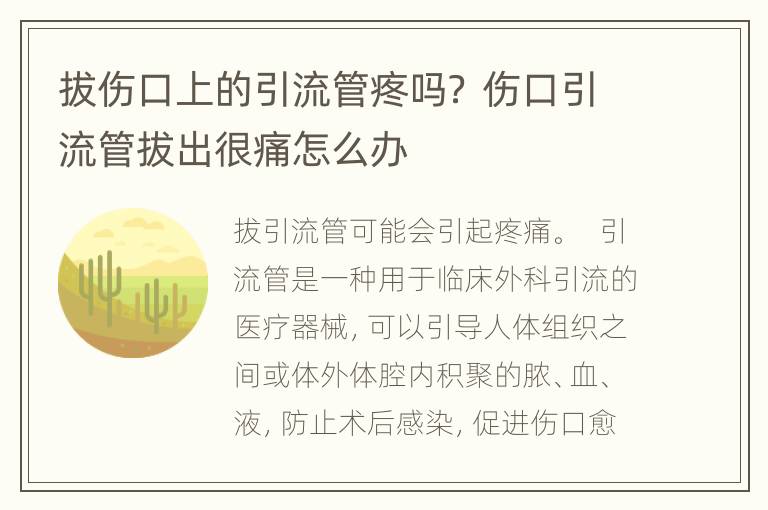 拔伤口上的引流管疼吗？伤口引流管拔出很痛怎么办

拔引流管可能会引起疼痛。 引流管是一种用于临床外科引流的医疗器械，可以引导人体组织之间或体外体腔内积聚的脓、血、液，防止术后感染，促进伤口愈